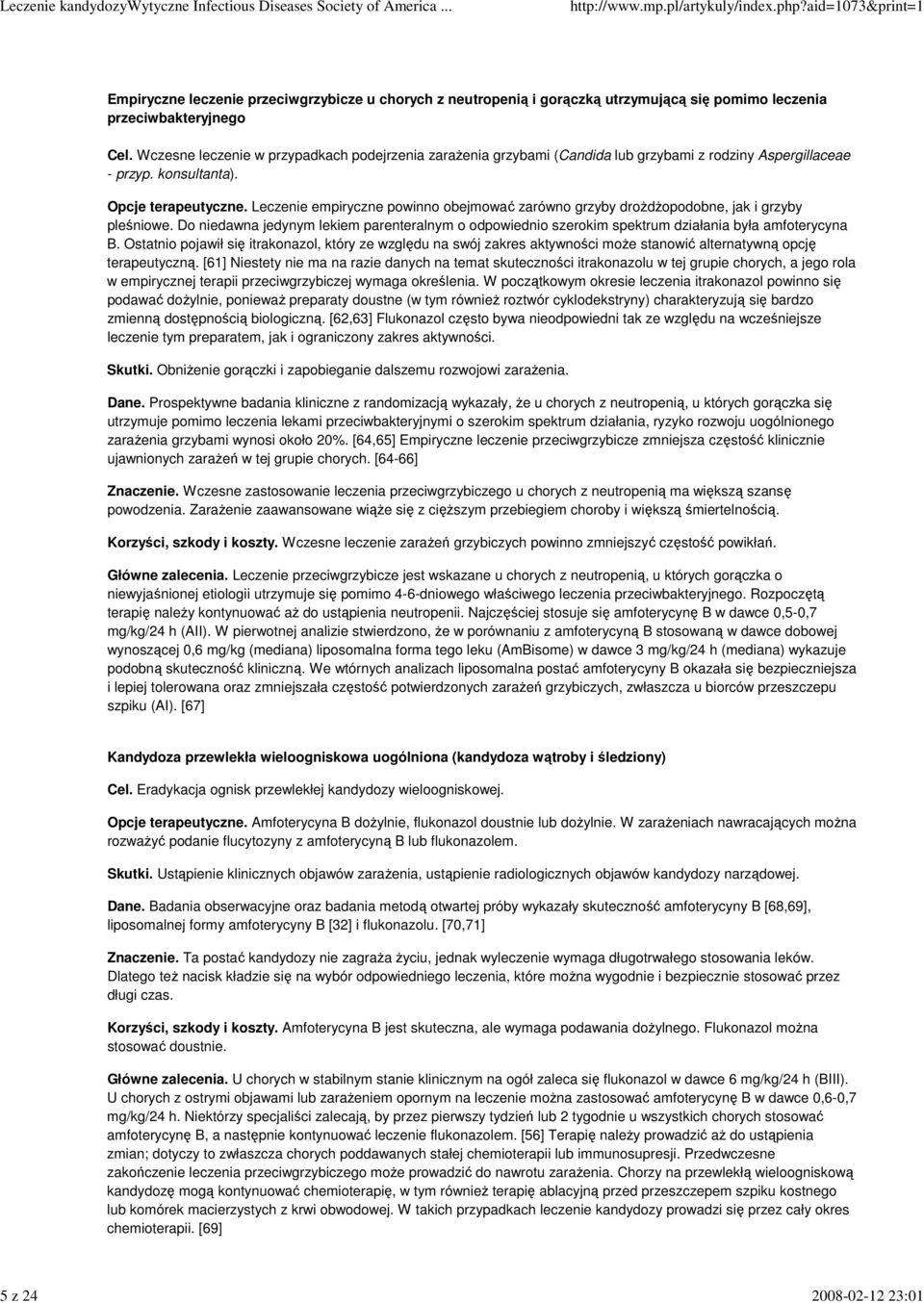 Leczenie kandydozyWytyczne Infectious Diseases Society of America ... http://www.mp.pl/artykuly/index.php?aid=1073&print=1

Empiryczne leczenie przeciwgrzybicze u chorych z neutropenią i gorączką utrzymującą się pomimo leczenia przeciwbakteryjnego

Cel. Wczesne leczenie w przypadkach podejrzenia zarażenia grzybami (Candida lub grzybami z rodziny Aspergillaceae - przyp. konsultanta).

Opcje terapeutyczne. Leczenie empiryczne powinno obejmować zarówno grzyby drożdżopodobne, jak i grzyby pleśniowe. Do niedawna jedynym lekiem parenteralnym o odpowiednio szerokim spektrum działania była amfoterycyna B. Ostatnio pojawił się itrakonazol, który ze względu na swój zakres aktywności może stanowić alternatywną opcję terapeutyczną. [61] Niestety nie ma na razie danych na temat skuteczności itrakonazolu w tej grupie chorych, a jego rola w empirycznej terapii przeciwgrzybiczej wymaga określenia. W początkowym okresie leczenia itrakonazol powinno się podawać dożylnie, ponieważ preparaty doustne (w tym również roztwór cyklodekstryny) charakteryzują się bardzo zmienną dostępnością biologiczną. [62,63] Flukonazol często bywa nieodpowiedni tak ze względu na wcześniejsze leczenie tym preparatem, jak i ograniczony zakres aktywności.

Skutki. Obniżenie gorączki i zapobieganie dalszemu rozwojowi zarażenia.

Dane. Prospektywne badania kliniczne z randomizacją wykazały, że u chorych z neutropenią, u których gorączka się utrzymuje pomimo leczenia lekami przeciwbakteryjnymi o szerokim spektrum działania, ryzyko rozwoju uogólnionego zarażenia grzybami wynosi około 20%. [64,65] Empiryczne leczenie przeciwgrzybicze zmniejsza częstość klinicznie ujawnionych zarażeń w tej grupie chorych. [64-66]

Znaczenie. Wczesne zastosowanie leczenia przeciwgrzybiczego u chorych z neutropenią ma większą szansę powodzenia. Zarażenie zaawansowane wiąże się z cięższym przebiegiem choroby i większą śmiertelnością.

Korzyści, szkody i koszty. Wczesne leczenie zarażeń grzybiczych powinno zmniejszyć częstość powikłań.

Główne zalecenia. Leczenie przeciwgrzybicze jest wskazane u chorych z neutropenią, u których gorączka o niewyjaśnionej etiologii utrzymuje się pomimo 4-6-dniowego właściwego leczenia przeciwbakteryjnego. Rozpoczętą terapię należy kontynuować aż do ustąpienia neutropenii. Najczęściej stosuje się amfoterycynę B w dawce 0,5-0,7 mg/kg/24 h (AII). W pierwotnej analizie stwierdzono, że w porównaniu z amfoterycyną B stosowaną w dawce dobowej wynoszącej 0,6 mg/kg (mediana) liposomalna forma tego leku (AmBisome) w dawce 3 mg/kg/24 h (mediana) wykazuje podobną skuteczność kliniczną. We wtórnych analizach liposomalna postać amfoterycyny B okazała się bezpieczniejsza i lepiej tolerowana oraz zmniejszała częstość potwierdzonych zarażeń grzybiczych, zwłaszcza u biorców przeszczepu szpiku (AI). [67]

Kandydoza przewlekła wieloogniskowa uogólniona (kandydoza wątroby i śledziony)

Cel. Eradykacja ognisk przewlekłej kandydozy wieloogniskowej.

Opcje terapeutyczne. Amfoterycyna B dożylnie, flukonazol doustnie lub dożylnie. W zarażeniach nawracających można rozważyć podanie flucytozyny z amfoterycyną B lub flukonazolem.

Skutki. Ustąpienie klinicznych objawów zarażenia, ustąpienie radiologicznych objawów kandydozy narządowej.

Dane. Badania obserwacyjne oraz badania metodą otwartej próby wykazały skuteczność amfoterycyny B [68,69], liposomalnej formy amfoterycyny B [32] i flukonazolu. [70,71]

Znaczenie. Ta postać kandydozy nie zagraża życiu, jednak wyleczenie wymaga długotrwałego stosowania leków. Dlatego też nacisk kładzie się na wybór odpowiedniego leczenia, które można wygodnie i bezpiecznie stosować przez długi czas.

Korzyści, szkody i koszty. Amfoterycyna B jest skuteczna, ale wymaga podawania dożylnego. Flukonazol można stosować doustnie.

Główne zalecenia. U chorych w stabilnym stanie klinicznym na ogół zaleca się flukonazol w dawce 6 mg/kg/24 h (BIII). U chorych z ostrymi objawami lub zarażeniem opornym na leczenie można zastosować amfoterycynę B w dawce 0,6-0,7 mg/kg/24 h. Niektórzy specjaliści zalecają, by przez pierwszy tydzień lub 2 tygodnie u wszystkich chorych stosować amfoterycynę B, a następnie kontynuować leczenie flukonazolem. [56] Terapię należy prowadzić aż do ustąpienia zmian; dotyczy to zwłaszcza chorych poddawanych stałej chemioterapii lub immunosupresji. Przedwczesne zakończenie leczenia przeciwgrzybiczego może prowadzić do nawrotu zarażenia. Chorzy na przewlekłą wieloogniskową kandydozę mogą kontynuować chemioterapię, w tym również terapię ablacyjną przed przeszczepem szpiku kostnego lub komórek macierzystych z krwi obwodowej. W takich przypadkach leczenie kandydozy prowadzi się przez cały okres chemioterapii. [69]

5 z 24 2008-02-12 23:01